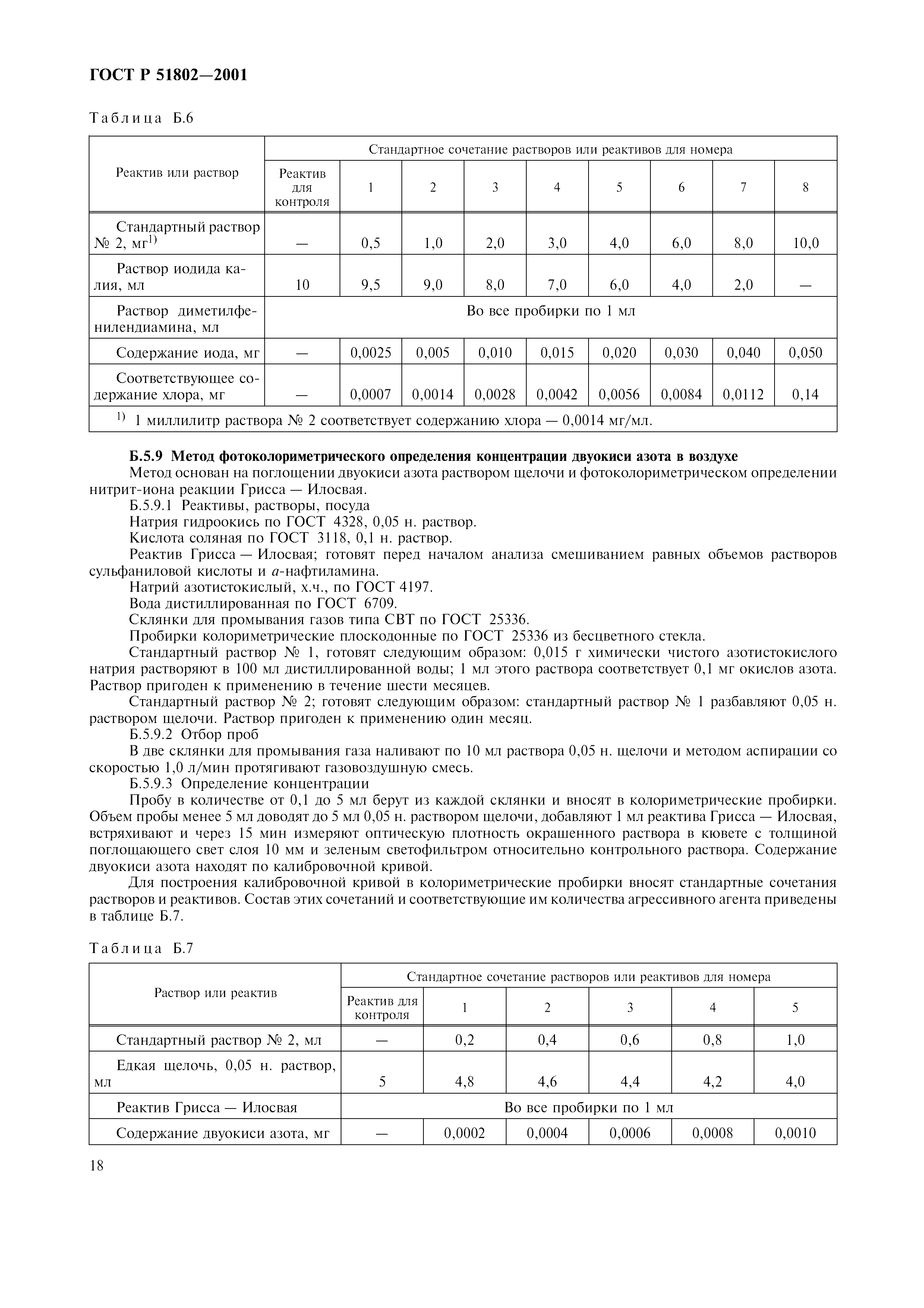 ГОСТ Р 51802—2001

Таблица Б.6

| Реактив или раствор | Стандартное сочетание растворов или реактивов для номера | | | | | | | | |
|---|---|---|---|---|---|---|---|---|---|
| | Реактив для контроля | 1 | 2 | 3 | 4 | 5 | 6 | 7 | 8 |
| Стандартный раствор № 2, мг$^{1)}$ | — | 0,5 | 1,0 | 2,0 | 3,0 | 4,0 | 6,0 | 8,0 | 10,0 |
| Раствор иодида калия, мл | 10 | 9,5 | 9,0 | 8,0 | 7,0 | 6,0 | 4,0 | 2,0 | — |
| Раствор диметилфенилендиамина, мл | Во все пробирки по 1 мл | | | | | | | | |
| Содержание иода, мг | — | 0,0025 | 0,005 | 0,010 | 0,015 | 0,020 | 0,030 | 0,040 | 0,050 |
| Соответствующее содержание хлора, мг | — | 0,0007 | 0,0014 | 0,0028 | 0,0042 | 0,0056 | 0,0084 | 0,0112 | 0,14 |

$^{1)}$ 1 миллилитр раствора № 2 соответствует содержанию хлора — 0,0014 мг/мл.

Б.5.9 Метод фотоколориметрического определения концентрации двуокиси азота в воздухе
Метод основан на поглощении двуокиси азота раствором щелочи и фотоколориметрическом определении нитрит-иона реакции Грисса — Илосвая.
Б.5.9.1 Реактивы, растворы, посуда
Натрия гидроокись по ГОСТ 4328, 0,05 н. раствор.
Кислота соляная по ГОСТ 3118, 0,1 н. раствор.
Реактив Грисса — Илосвая; готовят перед началом анализа смешиванием равных объемов растворов сульфаниловой кислоты и $a$-нафтиламина.
Натрий азотистокислый, х.ч., по ГОСТ 4197.
Вода дистиллированная по ГОСТ 6709.
Склянки для промывания газов типа СВТ по ГОСТ 25336.
Пробирки колориметрические плоскодонные по ГОСТ 25336 из бесцветного стекла.
Стандартный раствор № 1, готовят следующим образом: 0,015 г химически чистого азотистокислого натрия растворяют в 100 мл дистиллированной воды; 1 мл этого раствора соответствует 0,1 мг окислов азота. Раствор пригоден к применению в течение шести месяцев.
Стандартный раствор № 2; готовят следующим образом: стандартный раствор № 1 разбавляют 0,05 н. раствором щелочи. Раствор пригоден к применению один месяц.
Б.5.9.2 Отбор проб
В две склянки для промывания газа наливают по 10 мл раствора 0,05 н. щелочи и методом аспирации со скоростью 1,0 л/мин протягивают газовоздушную смесь.
Б.5.9.3 Определение концентрации
Пробу в количестве от 0,1 до 5 мл берут из каждой склянки и вносят в колориметрические пробирки. Объем пробы менее 5 мл доводят до 5 мл 0,05 н. раствором щелочи, добавляют 1 мл реактива Грисса — Илосвая, встряхивают и через 15 мин измеряют оптическую плотность окрашенного раствора в кювете с толщиной поглощающего свет слоя 10 мм и зеленым светофильтром относительно контрольного раствора. Содержание двуокиси азота находят по калибровочной кривой.
Для построения калибровочной кривой в колориметрические пробирки вносят стандартные сочетания растворов и реактивов. Состав этих сочетаний и соответствующие им количества агрессивного агента приведены в таблице Б.7.

Таблица Б.7

| Раствор или реактив | Стандартное сочетание растворов или реактивов для номера | | | | | |
|---|---|---|---|---|---|---|
| | Реактив для контроля | 1 | 2 | 3 | 4 | 5 |
| Стандартный раствор № 2, мл | — | 0,2 | 0,4 | 0,6 | 0,8 | 1,0 |
| Едкая щелочь, 0,05 н. раствор, мл | 5 | 4,8 | 4,6 | 4,4 | 4,2 | 4,0 |
| Реактив Грисса — Илосвая | Во все пробирки по 1 мл | | | | | |
| Содержание двуокиси азота, мг | — | 0,0002 | 0,0004 | 0,0006 | 0,0008 | 0,0010 |

18